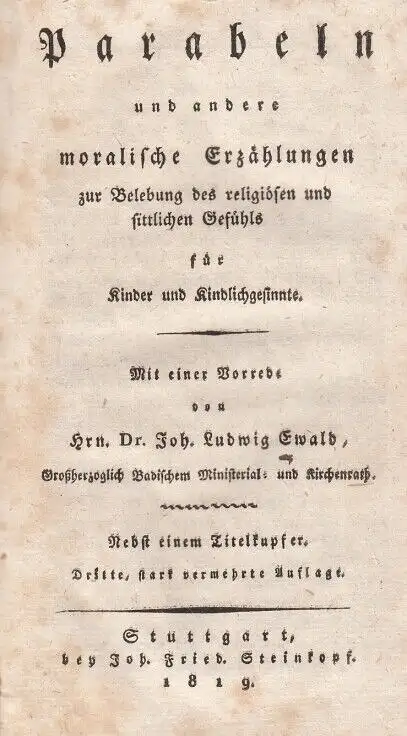 Parabeln

und andere

moralische Erzählungen

zur Belebung des religiösen und sittlichen Gefühls

für

Kinder und Kindlichgesinnte.

Mit einer Vorrede

von

Hrn. Dr. Joh. Ludwig Ewald,

Großherzoglich Badischem Ministerial- und Kirchenrath.

Nebst einem Titelkupfer.

Dritte, stark vermehrte Auflage.

Stuttgart,
bey Joh. Fried. Steinkopf.
1819.